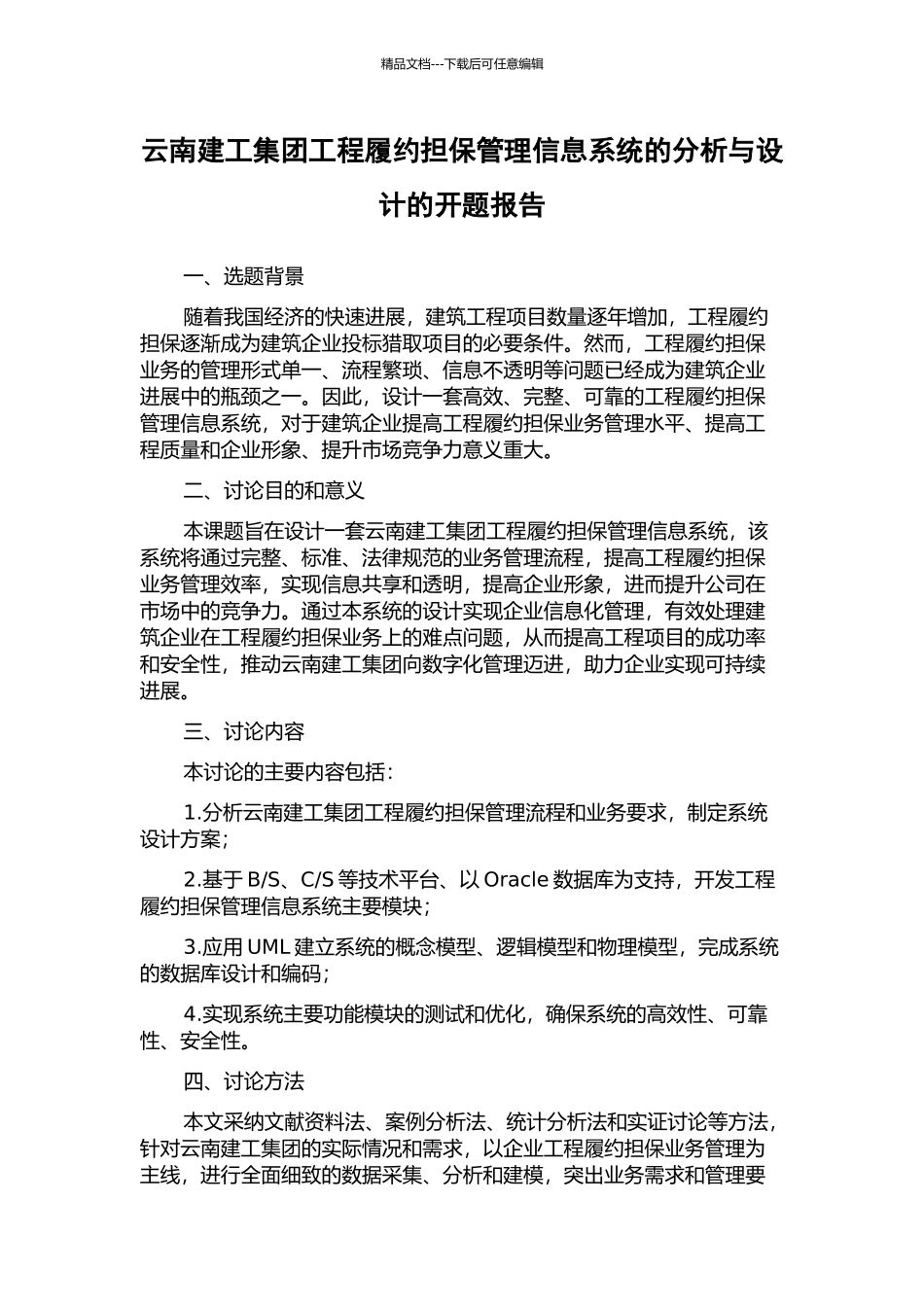 精品文档---下载后可任意编辑

云南建工集团工程履约担保管理信息系统的分析与设计的开题报告

一、选题背景

随着我国经济的快速进展，建筑工程项目数量逐年增加，工程履约担保逐渐成为建筑企业投标猎取项目的必要条件。然而，工程履约担保业务的管理形式单一、流程繁琐、信息不透明等问题已经成为建筑企业进展中的瓶颈之一。因此，设计一套高效、完整、可靠的工程履约担保管理信息系统，对于建筑企业提高工程履约担保业务管理水平、提高工程质量和企业形象、提升市场竞争力意义重大。

二、讨论目的和意义

本课题旨在设计一套云南建工集团工程履约担保管理信息系统，该系统将通过完整、标准、法律规范的业务管理流程，提高工程履约担保业务管理效率，实现信息共享和透明，提高企业形象，进而提升公司在市场中的竞争力。通过本系统的设计实现企业信息化管理，有效处理建筑企业在工程履约担保业务上的难点问题，从而提高工程项目的成功率和安全性，推动云南建工集团向数字化管理迈进，助力企业实现可持续进展。

三、讨论内容

本讨论的主要内容包括：

1.分析云南建工集团工程履约担保管理流程和业务要求，制定系统设计方案；

2.基于 B/S、C/S 等技术平台、以 Oracle 数据库为支持，开发工程履约担保管理信息系统主要模块；

3.应用 UML 建立系统的概念模型、逻辑模型和物理模型，完成系统的数据库设计和编码；

4.实现系统主要功能模块的测试和优化，确保系统的高效性、可靠性、安全性。

四、讨论方法

本文采纳文献资料法、案例分析法、统计分析法和实证讨论等方法，针对云南建工集团的实际情况和需求，以企业工程履约担保业务管理为主线，进行全面细致的数据采集、分析和建模，突出业务需求和管理要